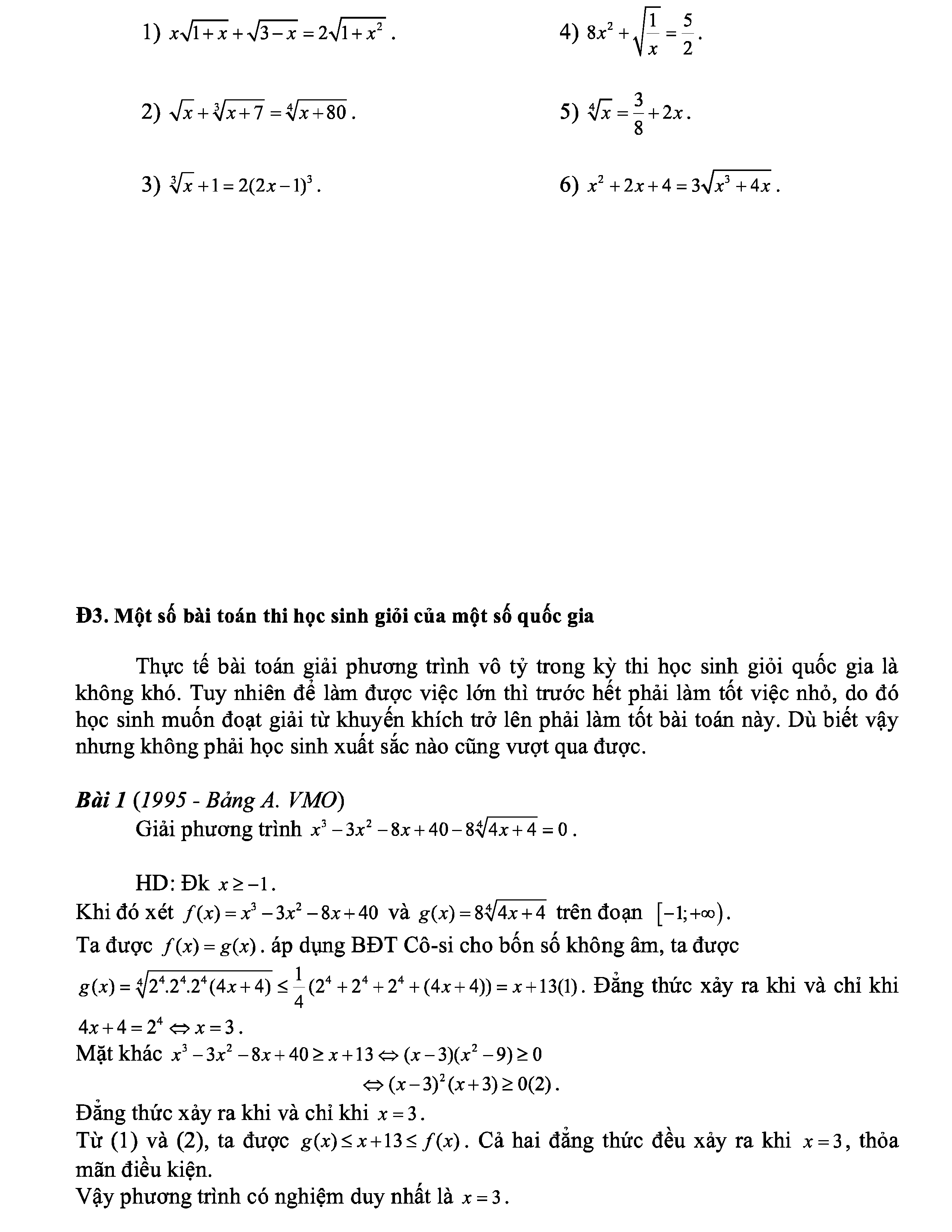 1) $x\sqrt{1+x}+\sqrt{3-x}=2\sqrt{1+x^2}$.

2) $\sqrt{x}+\sqrt[3]{x+7}=\sqrt[4]{x+80}$.

3) $\sqrt[3]{x}+1=2(2x-1)^3$.

4) $8x^2+\sqrt{\frac{1}{x}}=\frac{5}{2}$.

5) $\sqrt[4]{x}=\frac{3}{8}+2x$.

6) $x^2+2x+4=3\sqrt{x^3+4x}$.

Đ3. Một số bài toán thi học sinh giỏi của một số quốc gia

Thực tế bài toán giải phương trình vô tỷ trong kỳ thi học sinh giỏi quốc gia là không khó. Tuy nhiên để làm được việc lớn thì trước hết phải làm tốt việc nhỏ, do đó học sinh muốn đoạt giải từ khuyến khích trở lên phải làm tốt bài toán này. Dù biết vậy nhưng không phải học sinh xuất sắc nào cũng vượt qua được.

Bài 1 (1995 - Bảng A. VMO)
Giải phương trình $x^3-3x^2-8x+40-8\sqrt[4]{4x+4}=0$.

HD: Đk $x\geq -1$.
Khi đó xét $f(x)=x^3-3x^2-8x+40$ và $g(x)=8\sqrt[4]{4x+4}$ trên đoạn $[-1;+\infty)$.
Ta được $f(x)=g(x)$. áp dụng BĐT Cô-si cho bốn số không âm, ta được
$g(x)=\sqrt[4]{2^4.2^4.2^4(4x+4)}\leq\frac{1}{4}(2^4+2^4+2^4+(4x+4))=x+13(1)$. Đẳng thức xảy ra khi và chỉ khi $4x+4=2^4\Leftrightarrow x=3$.
Mặt khác $x^3-3x^2-8x+40\geq x+13\Leftrightarrow(x-3)(x^2-9)\geq 0$
$\Leftrightarrow(x-3)^2(x+3)\geq 0(2)$.
Đẳng thức xảy ra khi và chỉ khi $x=3$.
Từ (1) và (2), ta được $g(x)\leq x+13\leq f(x)$. Cả hai đẳng thức đều xảy ra khi $x=3$, thỏa mãn điều kiện.
Vậy phương trình có nghiệm duy nhất là $x=3$.